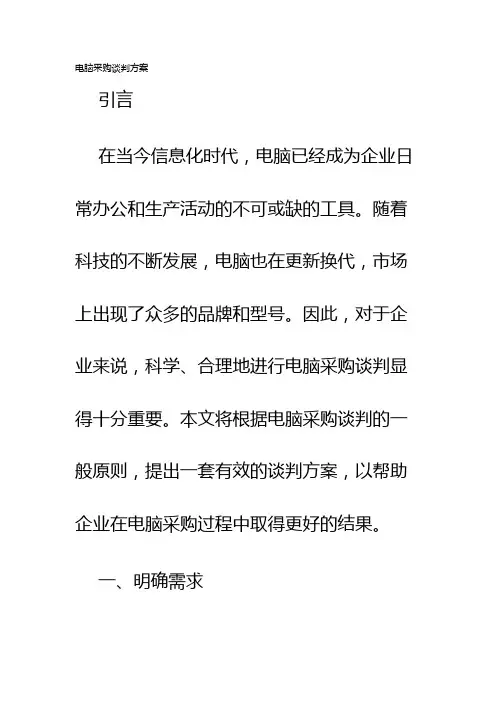 电脑采购谈判方案

引言

在当今信息化时代，电脑已经成为企业日常办公和生产活动的不可或缺的工具。随着科技的不断发展，电脑也在更新换代，市场上出现了众多的品牌和型号。因此，对于企业来说，科学、合理地进行电脑采购谈判显得十分重要。本文将根据电脑采购谈判的一般原则，提出一套有效的谈判方案，以帮助企业在电脑采购过程中取得更好的结果。

一、明确需求